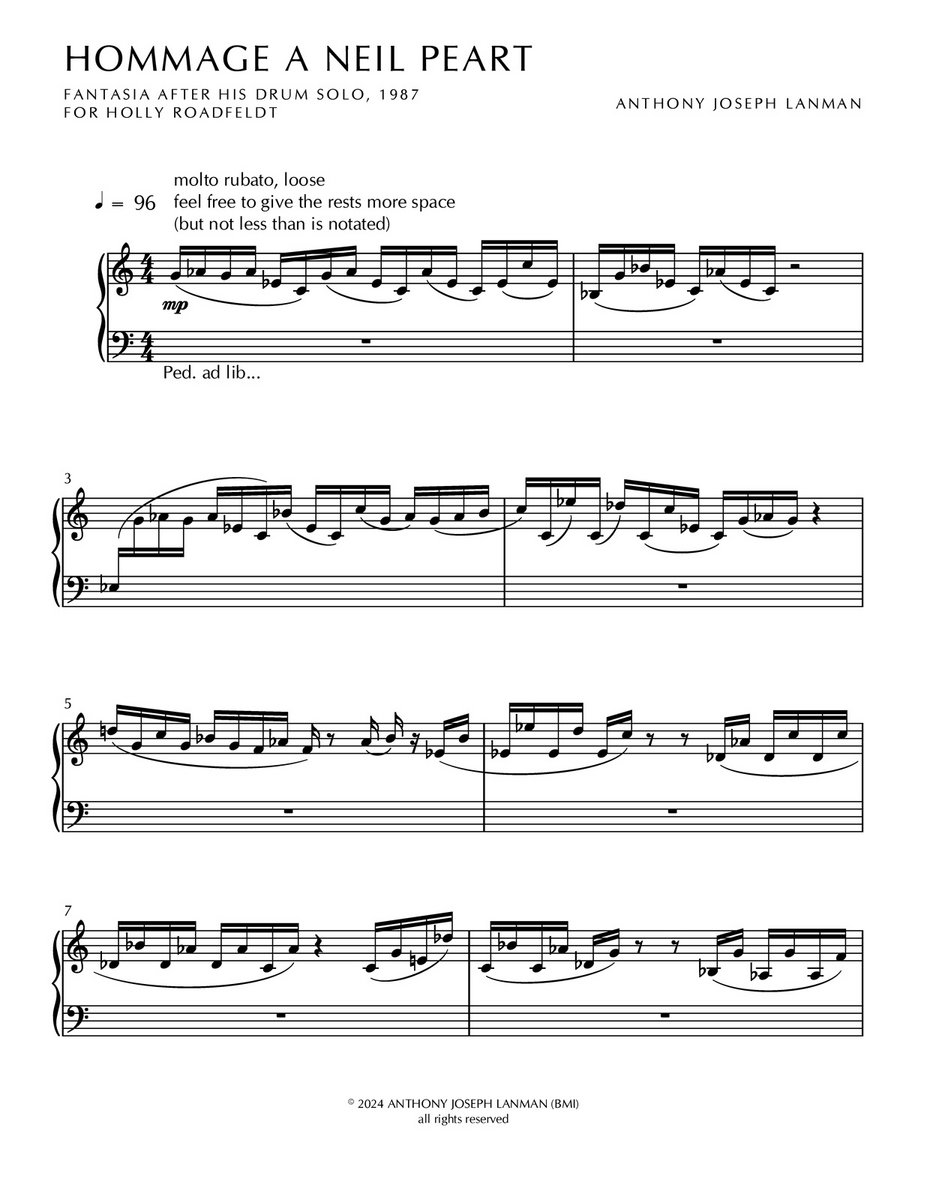 HOMMAGE A NEIL PEART

FANTASIA AFTER HIS DRUM SOLO, 1987
FOR HOLLY ROADFELDT

ANTHONY JOSEPH LANMAN

♩ = 96

molto rubato, loose
feel free to give the rests more space
(but not less than is notated)

mp

Ped. ad lib...

3

5

7

© 2024 ANTHONY JOSEPH LANMAN (BMI)
all rights reserved